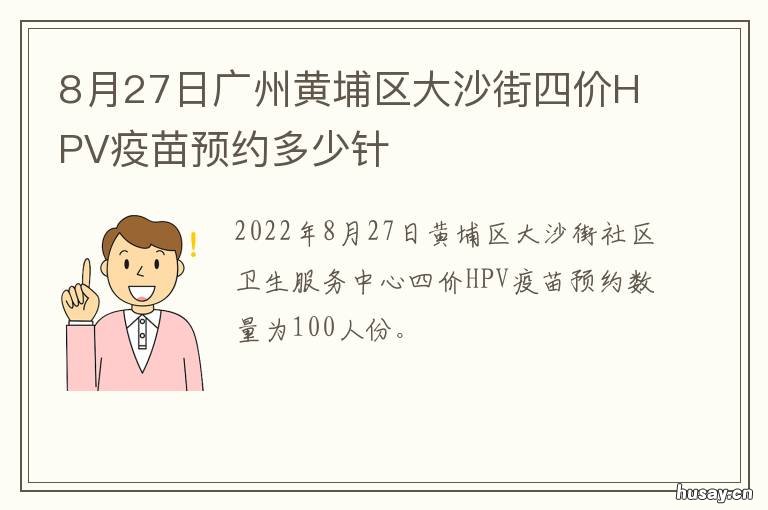 8月27日广州黄埔区大沙街四价HPV疫苗预约多少针

2022年8月27日黄埔区大沙街社区卫生服务中心四价HPV疫苗预约数量为100人份。

husay.cn